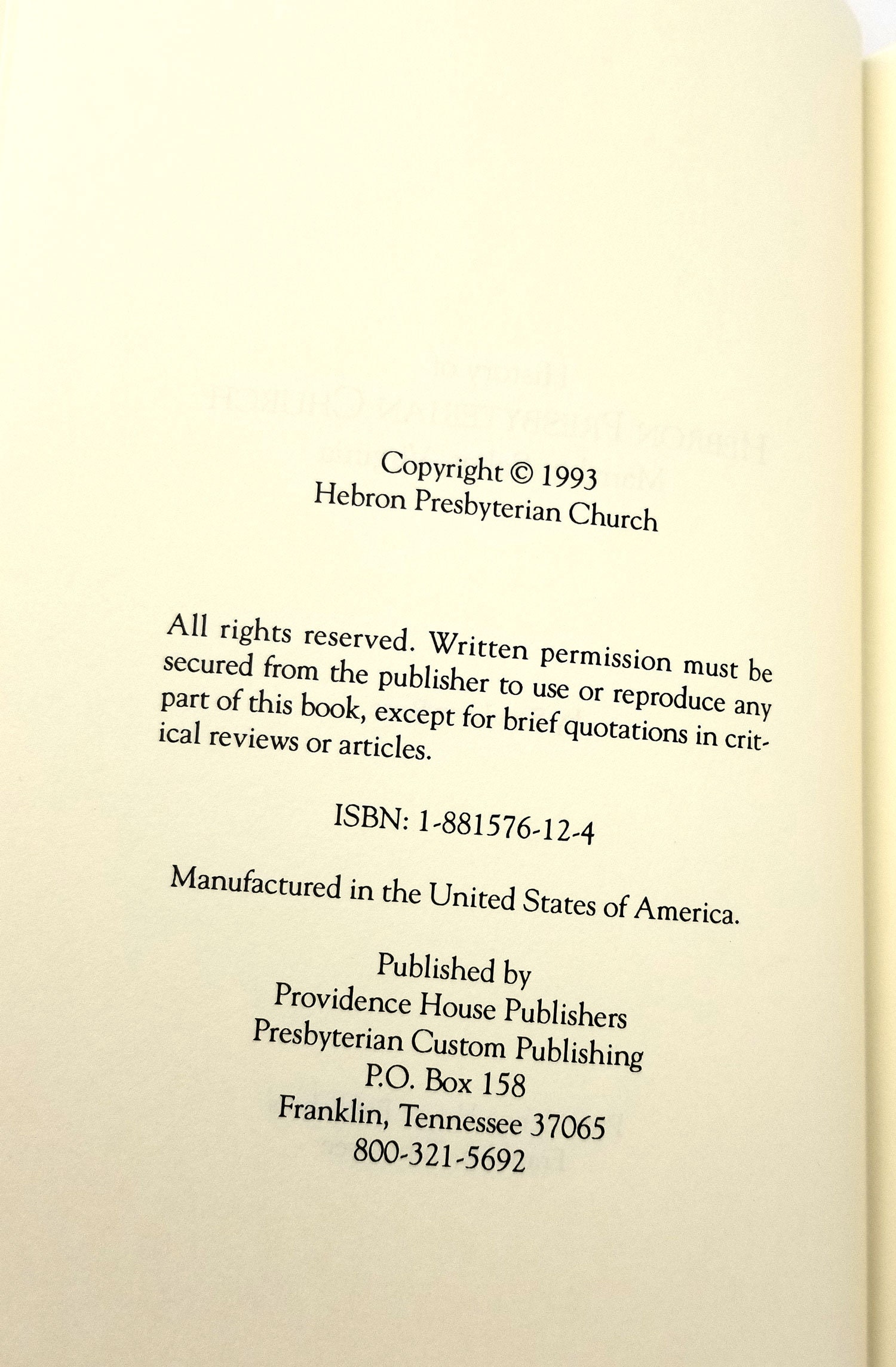 Copyright © 1993
Hebron Presbyterian Church

All rights reserved. Written permission must be secured from the publisher to use or reproduce any part of this book, except for brief quotations in critical reviews or articles.

ISBN: 1-881576-12-4

Manufactured in the United States of America.

Published by
Providence House Publishers
Presbyterian Custom Publishing
P.O. Box 158
Franklin, Tennessee 37065
800-321-5692